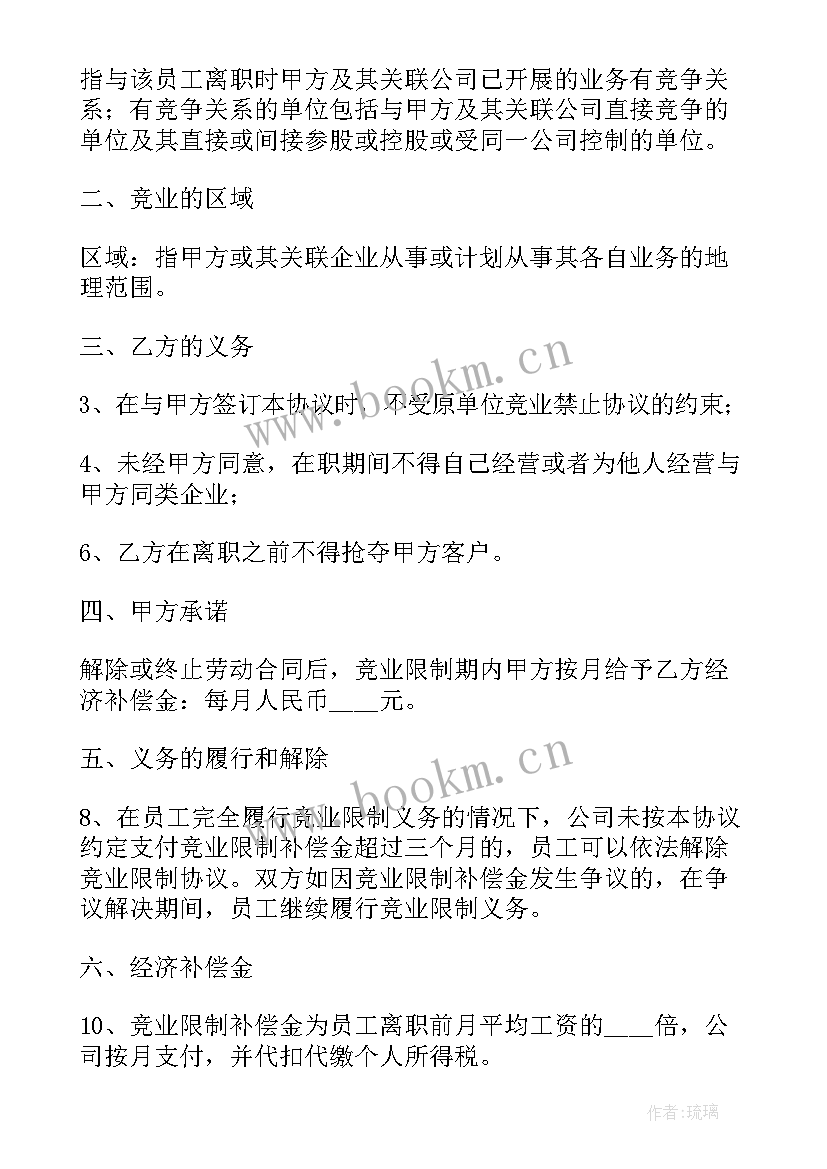 指与该员工离职时甲方及其关联公司已开展的业务有竞争关系；有竞争关系的单位包括与甲方及其关联公司直接竞争的单位及其直接或间接参股或控股或受同一公司控制的单位。

二、竞业的区域

区域：指甲方或其关联企业从事或计划从事其各自业务的地理范围。

三、乙方的义务

3、在与甲方签订本协议时，不受原单位竞业禁止协议的约束；

4、未经甲方同意，在职期间不得自己经营或者为他人经营与甲方同类企业；

6、乙方在离职之前不得抢夺甲方客户。

四、甲方承诺

解除或终止劳动合同后，竞业限制期内甲方按月给予乙方经济补偿金：每月人民币____元。

五、义务的履行和解除

8、在员工完全履行竞业限制义务的情况下，公司未按本协议约定支付竞业限制补偿金超过三个月的，员工可以依法解除竞业限制协议。双方如因竞业限制补偿金发生争议的，在争议解决期间，员工继续履行竞业限制义务。

六、经济补偿金

10、竞业限制补偿金为员工离职前月平均工资的____倍，公司按月支付，并代扣代缴个人所得税。

www.bookm.cn

www.bookm.cn

作者：琉璃